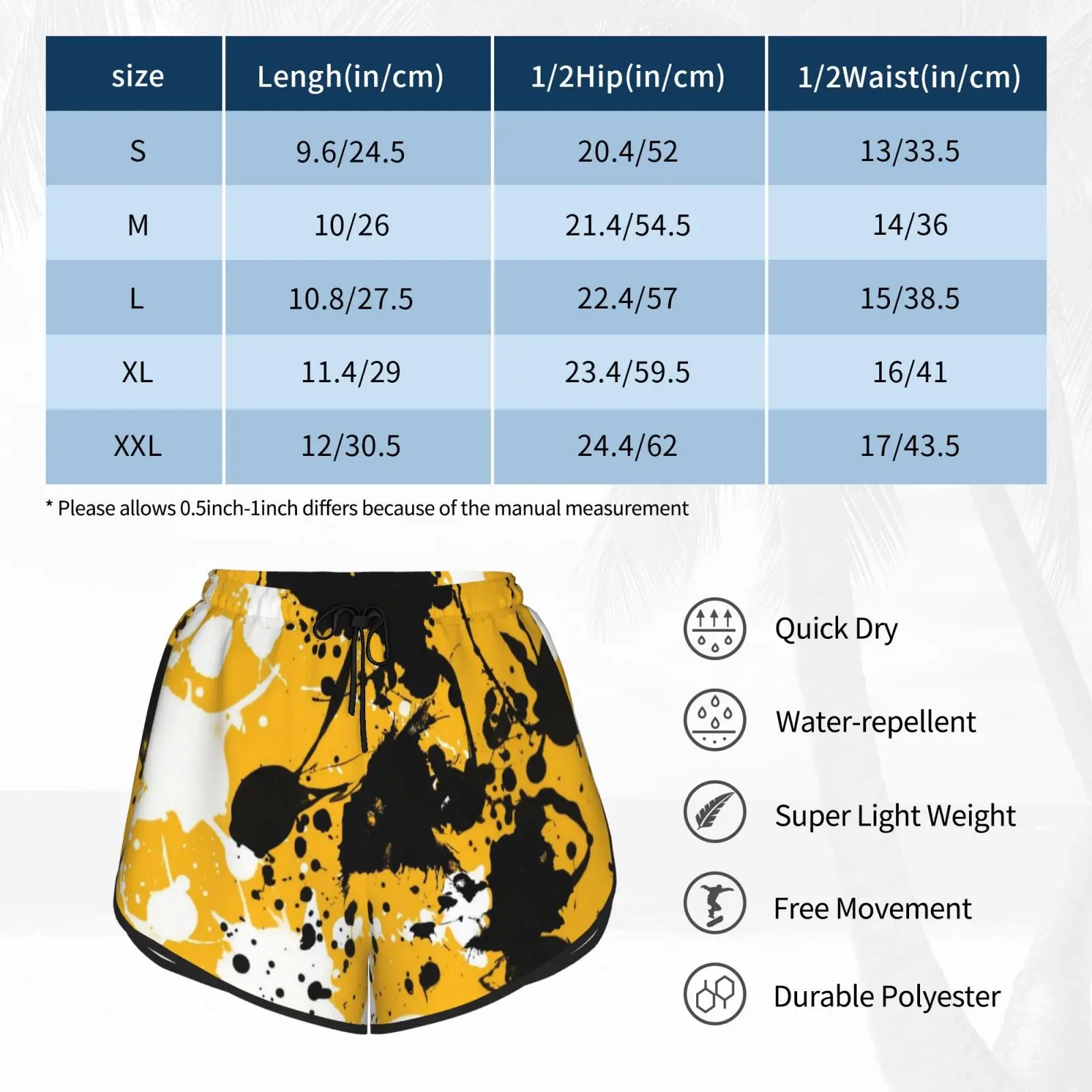 | size | Lengh(in/cm) | 1/2Hip(in/cm) | 1/2Waist(in/cm) |
|---|---|---|---|
| S | 9.6/24.5 | 20.4/52 | 13/33.5 |
| M | 10/26 | 21.4/54.5 | 14/36 |
| L | 10.8/27.5 | 22.4/57 | 15/38.5 |
| XL | 11.4/29 | 23.4/59.5 | 16/41 |
| XXL | 12/30.5 | 24.4/62 | 17/43.5 |

* Please allows 0.5inch-1inch differs because of the manual measurement

Quick Dry

Water-repellent

Super Light Weight

Free Movement

Durable Polyester